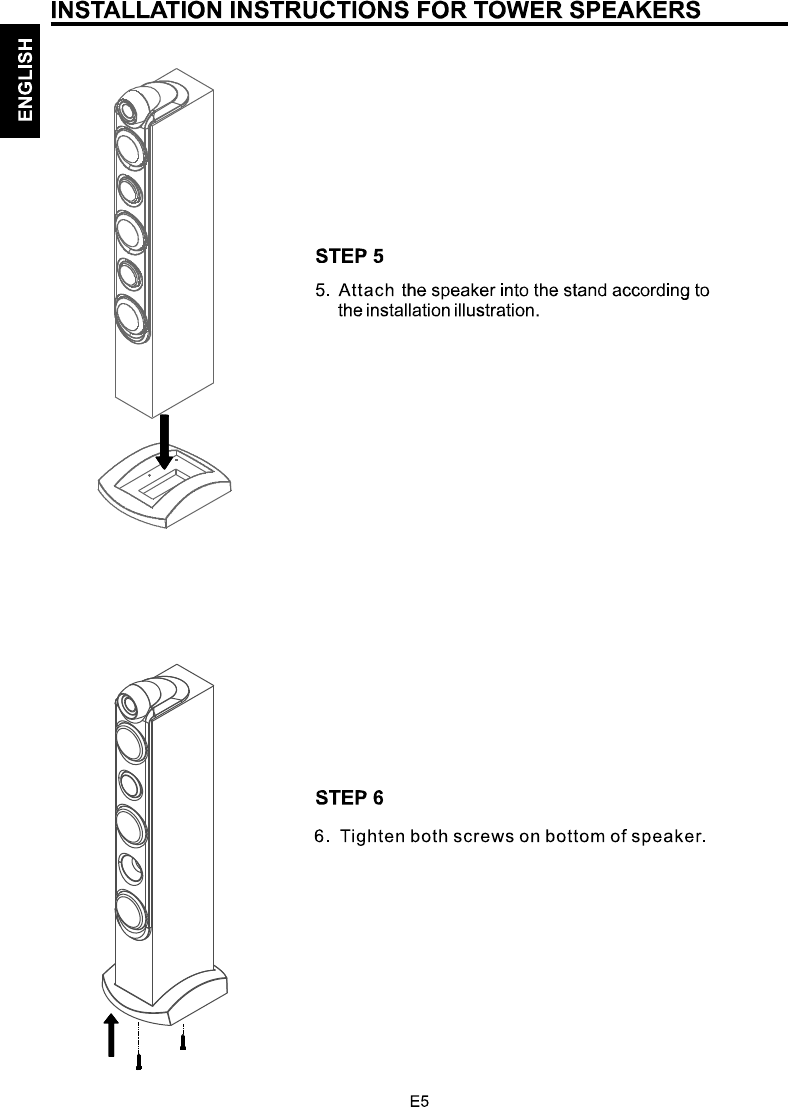 INSTALLATION INSTRUCTIONS FOR TOWER SPEAKERS

ENGLISH

STEP 5

5. Attach the speaker into the stand according to the installation illustration.

STEP 6

6. Tighten both screws on bottom of speaker.

E5